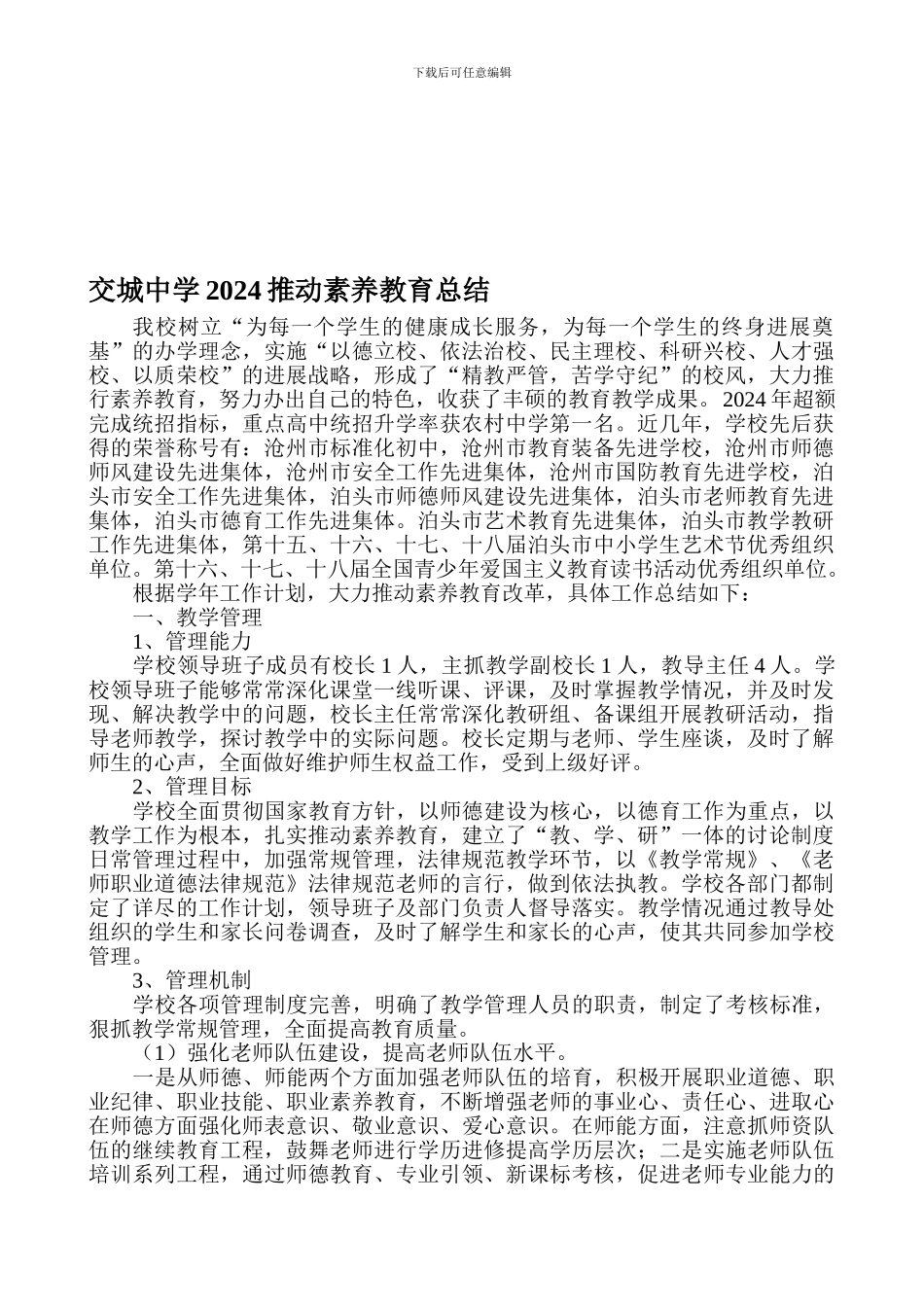 下载后可任意编辑

交城中学 2024 推动素养教育总结

我校树立“为每一个学生的健康成长服务，为每一个学生的终身进展奠基”的办学理念，实施“以德立校、依法治校、民主理校、科研兴校、人才强校、以质荣校”的进展战略，形成了“精教严管，苦学守纪”的校风，大力推行素养教育，努力办出自己的特色，收获了丰硕的教育教学成果。2024 年超额完成统招指标，重点高中统招升学率获农村中学第一名。近几年，学校先后获得的荣誉称号有：沧州市标准化初中，沧州市教育装备先进学校，沧州市师德师风建设先进集体，沧州市安全工作先进集体，沧州市国防教育先进学校，泊头市安全工作先进集体，泊头市师德师风建设先进集体，泊头市老师教育先进集体，泊头市德育工作先进集体。泊头市艺术教育先进集体，泊头市教学教研工作先进集体，第十五、十六、十七、十八届泊头市中小学生艺术节优秀组织单位。第十六、十七、十八届全国青少年爱国主义教育读书活动优秀组织单位。

根据学年工作计划，大力推动素养教育改革，具体工作总结如下：

一、教学管理

1、管理能力

学校领导班子成员有校长 1 人，主抓教学副校长 1 人，教导主任 4 人。学校领导班子能够常常深化课堂一线听课、评课，及时掌握教学情况，并及时发现、解决教学中的问题，校长主任常常深化教研组、备课组开展教研活动，指导老师教学，探讨教学中的实际问题。校长定期与老师、学生座谈，及时了解师生的心声，全面做好维护师生权益工作，受到上级好评。

2、管理目标

学校全面贯彻国家教育方针，以师德建设为核心，以德育工作为重点，以教学工作为根本，扎实推动素养教育，建立了“教、学、研”一体的讨论制度日常管理过程中，加强常规管理，法律规范教学环节，以《教学常规》、《老师职业道德法律规范》法律规范老师的言行，做到依法执教。学校各部门都制定了详尽的工作计划，领导班子及部门负责人督导落实。教学情况通过教导处组织的学生和家长问卷调查，及时了解学生和家长的心声，使其共同参加学校管理。

3、管理机制

学校各项管理制度完善，明确了教学管理人员的职责，制定了考核标准，狠抓教学常规管理，全面提高教育质量。

（1）强化老师队伍建设，提高老师队伍水平。

一是从师德、师能两个方面加强老师队伍的培育，积极开展职业道德、职业纪律、职业技能、职业素养教育，不断增强老师的事业心、责任心、进取心在师德方面强化师表意识、敬业意识、爱心意识。在师能方面，注意抓师资队伍的继续教育工程，鼓舞老师进行学历进修提高学历层次；二是实施老师队伍培训系列工程，通过师德教育、专业引领、新课标考核，促进老师专业能力的